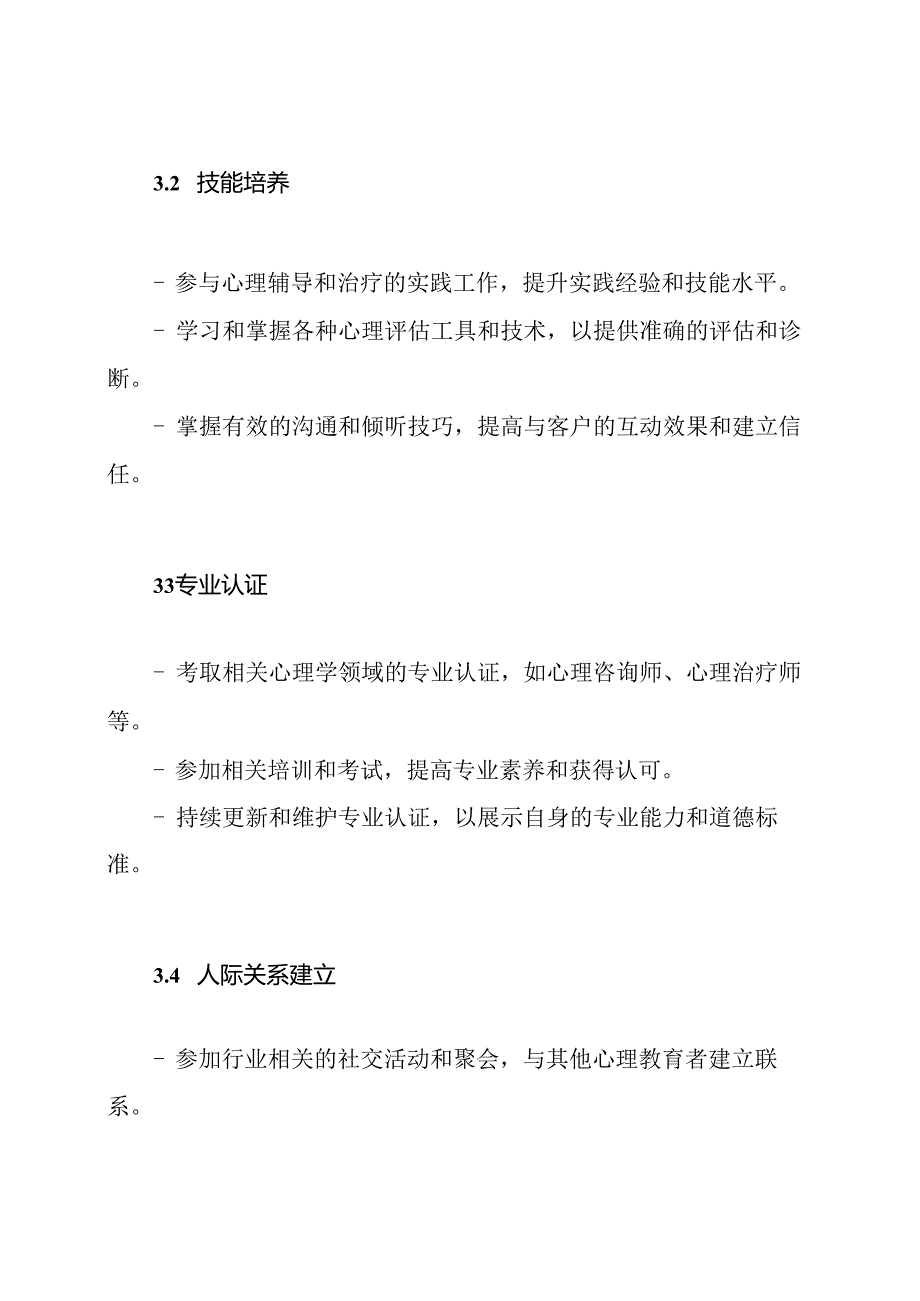 3.2 技能培养

- 参与心理辅导和治疗的实践工作，提升实践经验和技能水平。
- 学习和掌握各种心理评估工具和技术，以提供准确的评估和诊断。
- 掌握有效的沟通和倾听技巧，提高与客户的互动效果和建立信任。

33专业认证

- 考取相关心理学领域的专业认证，如心理咨询师、心理治疗师等。
- 参加相关培训和考试，提高专业素养和获得认可。
- 持续更新和维护专业认证，以展示自身的专业能力和道德标准。

3.4 人际关系建立

- 参加行业相关的社交活动和聚会，与其他心理教育者建立联系。